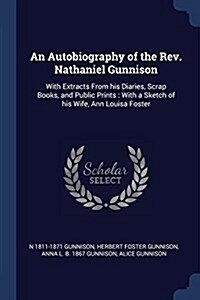 An Autobiography of the Rev. Nathaniel Gunnison

With Extracts From his Diaries, Scrap Books, and Public Prints : With a Sketch of his Wife, Ann Louisa Foster

Scholar SELECT

N 1811-1871 GUNNISON, HERBERT FOSTER GUNNISON, ANNA L. B. 1867 GUNNISON, ALICE GUNNISON